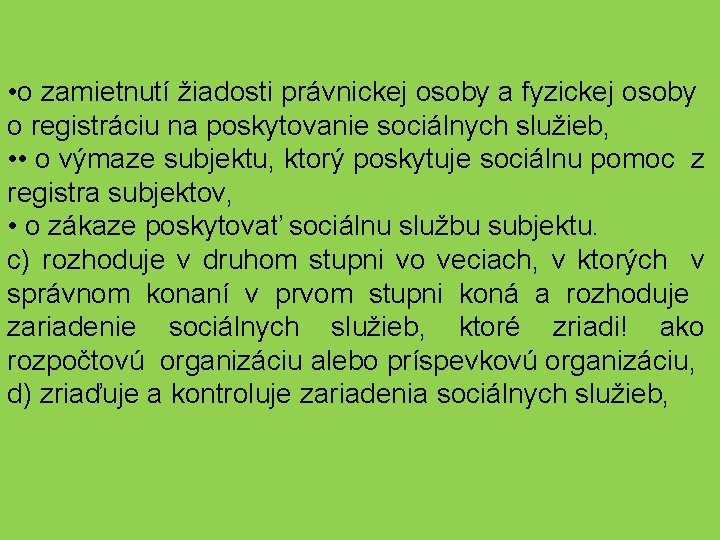 •o zamietnutí žiadosti právnickej osoby a fyzickej osoby o registráciu na poskytovanie sociálnych služieb,
•• o výmaze subjektu, ktorý poskytuje sociálnu pomoc z registra subjektov,
• o zákaze poskytovať sociálnu službu subjektu.
c) rozhoduje v druhom stupni vo veciach, v ktorých v správnom konaní v prvom stupni koná a rozhoduje zariadenie sociálnych služieb, ktoré zriadi! ako rozpočtovú organizáciu alebo príspevkovú organizáciu,
d) zriaďuje a kontroluje zariadenia sociálnych služieb,